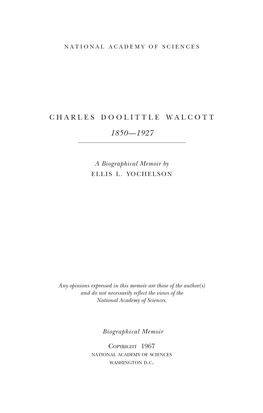 NATIONAL ACADEMY OF SCIENCES

CHARLES DOOLITTLE WALCOTT

1850—1927

A Biographical Memoir by

ELLIS L. YOCHELSON

Any opinions expressed in this memoir are those of the author(s) and do not necessarily reflect the views of the National Academy of Sciences.

Biographical Memoir

COPYRIGHT 1967
NATIONAL ACADEMY OF SCIENCES
WASHINGTON D.C.